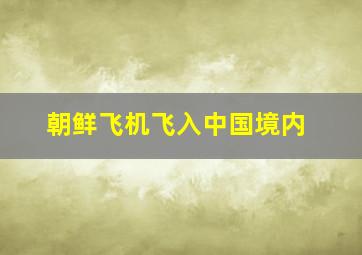 朝鲜飞机飞入中国境内